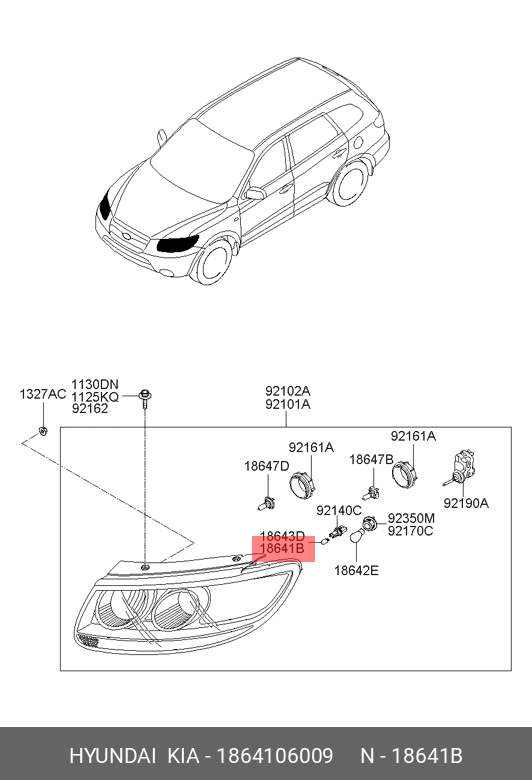 1327AC
1130DN
1125KQ
92162
92102A
92101A
92161A
92161A
18647D
18647B
92190A
92140C
92350M
92170C
18643D
18641B
18642E

HYUNDAI KIA - 1864106009 N - 18641B